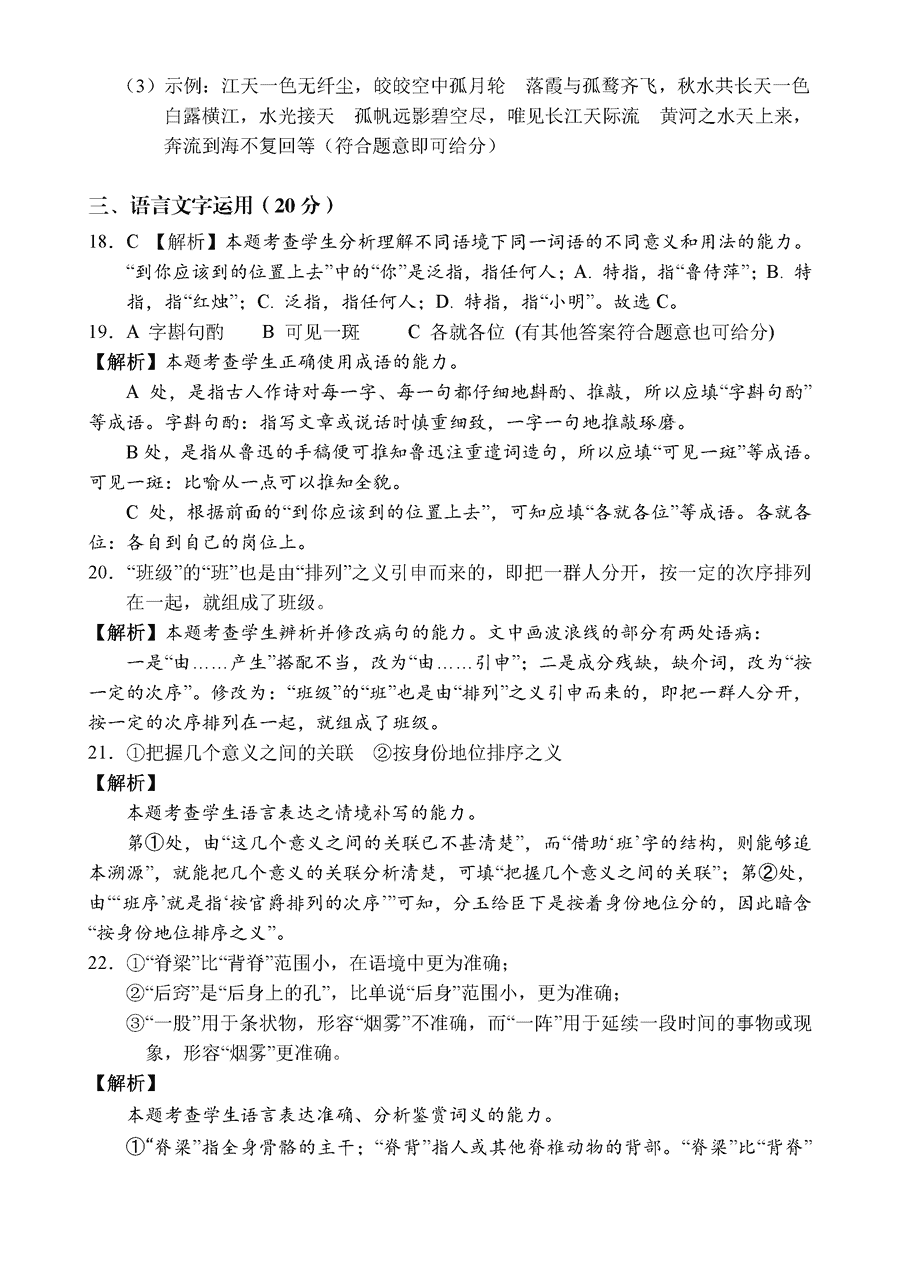 （3）示例：江天一色无纤尘，皎皎空中孤月轮　落霞与孤鹜齐飞，秋水共长天一色　白露横江，水光接天　孤帆远影碧空尽，唯见长江天际流　黄河之水天上来，奔流到海不复回等（符合题意即可给分）

三、语言文字运用（20 分）

18．C 【解析】本题考查学生分析理解不同语境下同一词语的不同意义和用法的能力。“到你应该到的位置上去”中的“你”是泛指，指任何人；A. 特指，指“鲁侍萍”；B. 特指，指“红烛”；C. 泛指，指任何人；D. 特指，指“小明”。故选 C。

19．A 字斟句酌　　B 可见一斑　　C 各就各位 (有其他答案符合题意也可给分)

【解析】本题考查学生正确使用成语的能力。

A 处，是指古人作诗对每一字、每一句都仔细地斟酌、推敲，所以应填“字斟句酌”等成语。字斟句酌：指写文章或说话时慎重细致，一字一句地推敲琢磨。

B 处，是指从鲁迅的手稿便可推知鲁迅注重遣词造句，所以应填“可见一斑”等成语。可见一斑：比喻从一点可以推知全貌。

C 处，根据前面的“到你应该到的位置上去”，可知应填“各就各位”等成语。各就各位：各自到自己的岗位上。

20．“班级”的“班”也是由“排列”之义引申而来的，即把一群人分开，按一定的次序排列在一起，就组成了班级。

【解析】本题考查学生辨析并修改病句的能力。文中画波浪线的部分有两处语病：

一是“由……产生”搭配不当，改为“由……引申”；二是成分残缺，缺介词，改为“按一定的次序”。修改为：“班级”的“班”也是由“排列”之义引申而来的，即把一群人分开，按一定的次序排列在一起，就组成了班级。

21．①把握几个意义之间的关联　②按身份地位排序之义

【解析】

本题考查学生语言表达之情境补写的能力。

第①处，由“这几个意义之间的关联已不甚清楚”，而“借助‘班’字的结构，则能够追本溯源”，就能把几个意义的关联分析清楚，可填“把握几个意义之间的关联”；第②处，由“‘班序’就是指‘按官爵排列的次序’”可知，分玉给臣下是按着身份地位分的，因此暗含“按身份地位排序之义”。

22．①“脊梁”比“背脊”范围小，在语境中更为准确；

②“后窍”是“后身上的孔”，比单说“后身”范围小，更为准确；

③“一股”用于条状物，形容“烟雾”不准确，而“一阵”用于延续一段时间的事物或现象，形容“烟雾”更准确。

【解析】

本题考查学生语言表达准确、分析鉴赏词义的能力。

①“脊梁”指全身骨骼的主干；“脊背”指人或其他脊椎动物的背部。“脊梁”比“背脊”